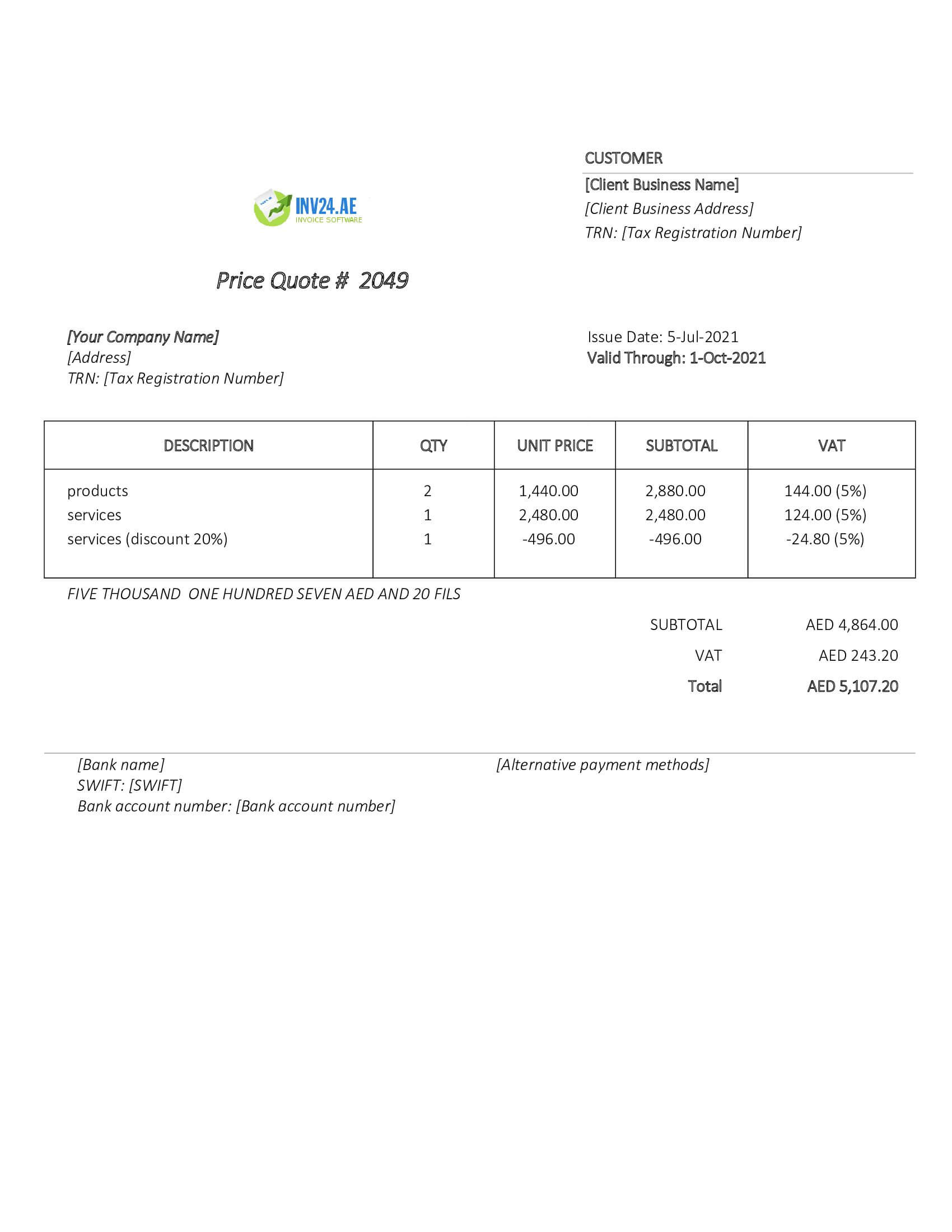 INV24.AE
INVOICE SOFTWARE

CUSTOMER
[Client Business Name]
[Client Business Address]
TRN: [Tax Registration Number]

Price Quote # 2049

[Your Company Name]
[Address]
TRN: [Tax Registration Number]

Issue Date: 5-Jul-2021
Valid Through: 1-Oct-2021

| DESCRIPTION | QTY | UNIT PRICE | SUBTOTAL | VAT |
|---|---|---|---|---|
| products | 2 | 1,440.00 | 2,880.00 | 144.00 (5%) |
| services | 1 | 2,480.00 | 2,480.00 | 124.00 (5%) |
| services (discount 20%) | 1 | -496.00 | -496.00 | -24.80 (5%) |

FIVE THOUSAND ONE HUNDRED SEVEN AED AND 20 FILS

SUBTOTAL AED 4,864.00
VAT AED 243.20
Total AED 5,107.20

[Bank name]
SWIFT: [SWIFT]
Bank account number: [Bank account number]

[Alternative payment methods]